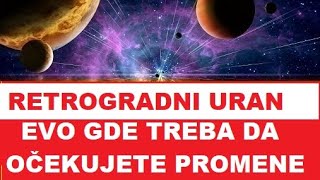 RETROGRADNI URAN
EVO GDE TREBA DA OČEKUJETE PROMENE